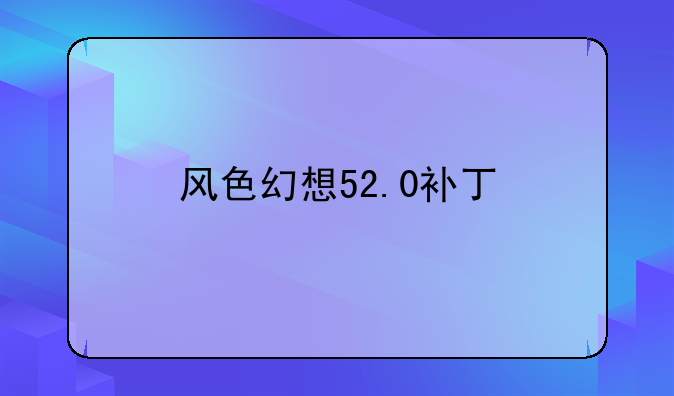 风色幻想52.0补丁